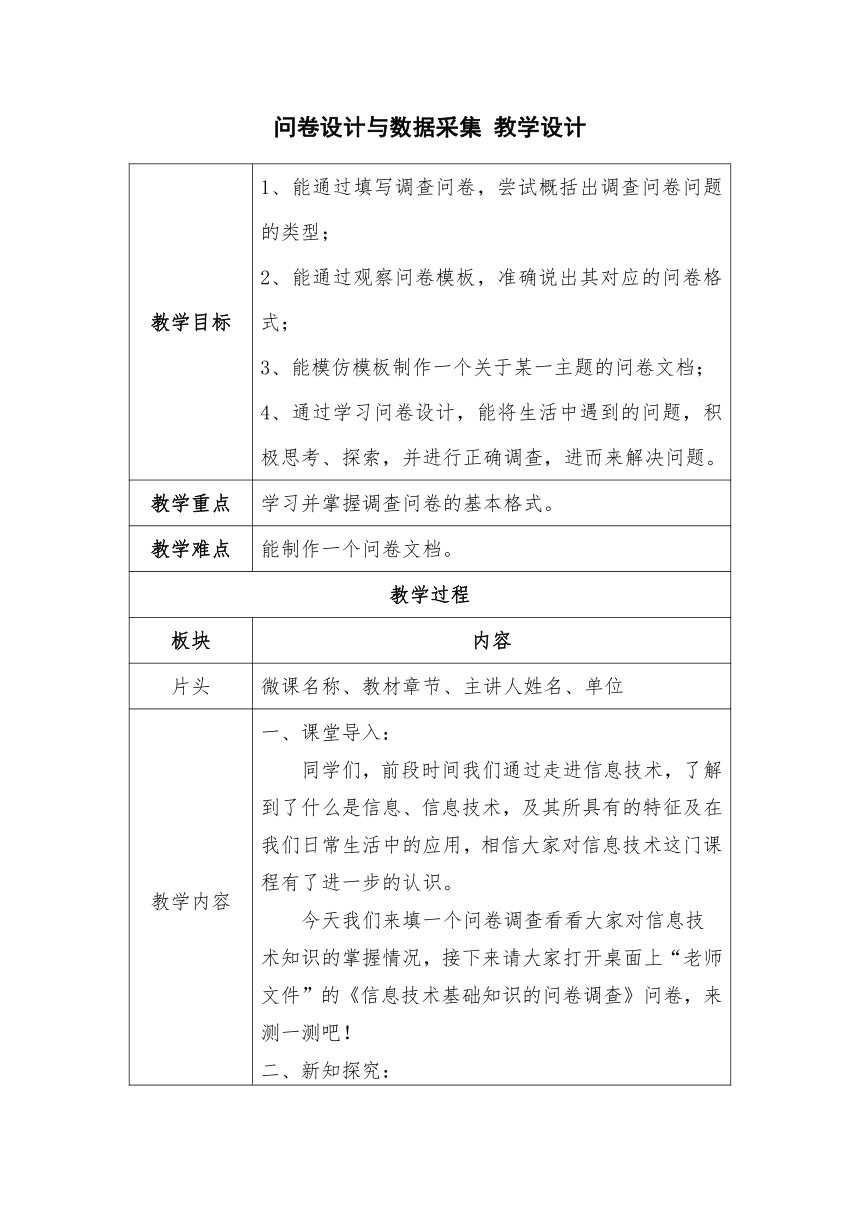 问卷设计与数据采集 教学设计

| 教学目标 | 1、能通过填写调查问卷，尝试概括出调查问卷问题的类型；<br>2、能通过观察问卷模板，准确说出其对应的问卷格式；<br>3、能模仿模板制作一个关于某一主题的问卷文档；<br>4、通过学习问卷设计，能将生活中遇到的问题，积极思考、探索，并进行正确调查，进而来解决问题。 |
|---|---|
| 教学重点 | 学习并掌握调查问卷的基本格式。 |
| 教学难点 | 能制作一个问卷文档。 |
| 教学过程 | |
| 板块 | 内容 |
| 片头 | 微课名称、教材章节、主讲人姓名、单位 |
| 教学内容 | 一、课堂导入：<br>同学们，前段时间我们通过走进信息技术，了解到了什么是信息、信息技术，及其所具有的特征及在我们日常生活中的应用，相信大家对信息技术这门课程有了进一步的认识。<br>今天我们来填一个问卷调查看看大家对信息技术知识的掌握情况，接下来请大家打开桌面上“老师文件”的《信息技术基础知识的问卷调查》问卷，来测一测吧！<br>二、新知探究： |